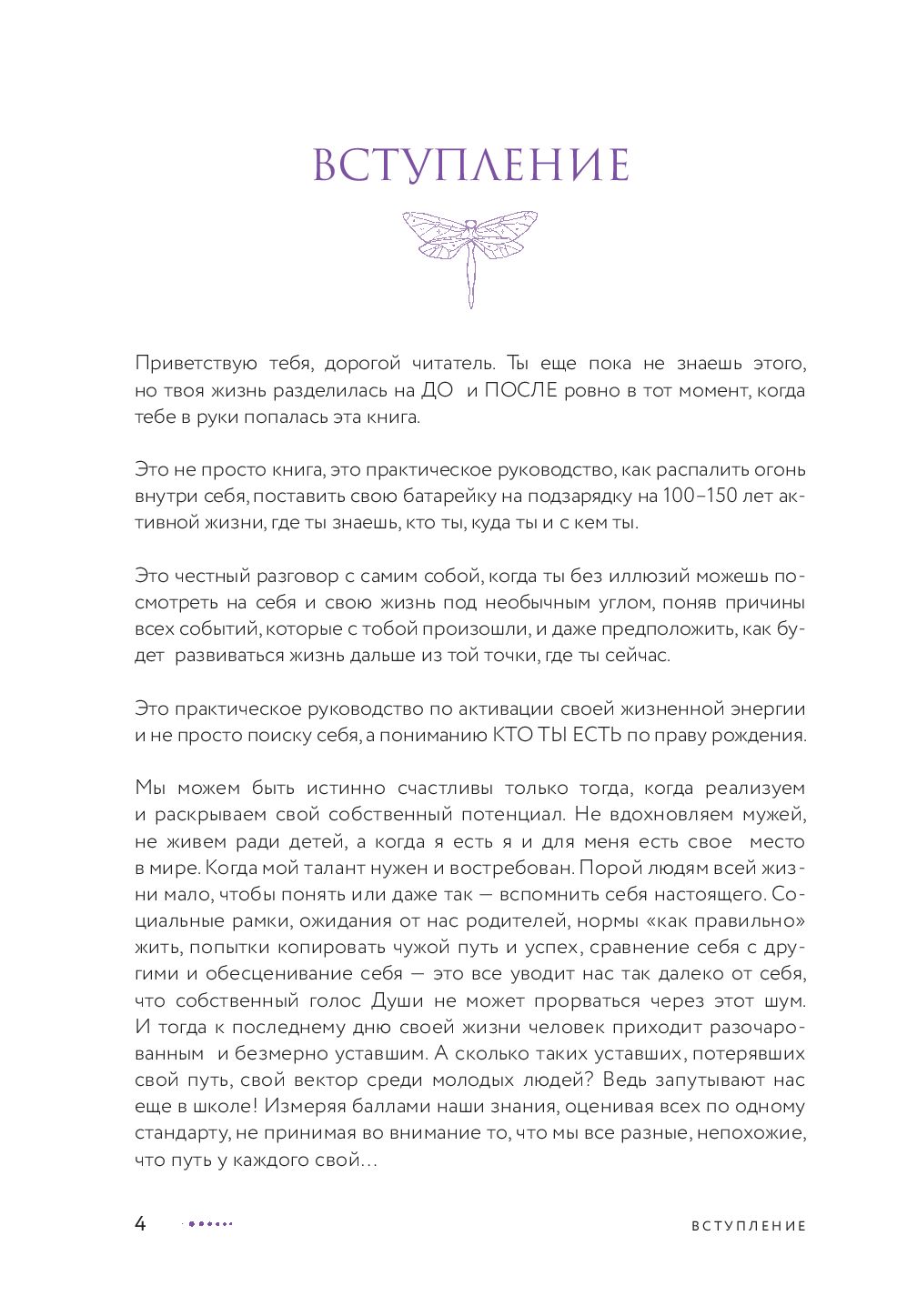 ВСТУПЛЕНИЕ

Приветствую тебя, дорогой читатель. Ты еще пока не знаешь этого, но твоя жизнь разделилась на ДО и ПОСЛЕ ровно в тот момент, когда тебе в руки попалась эта книга.

Это не просто книга, это практическое руководство, как распалить огонь внутри себя, поставить свою батарейку на подзарядку на 100–150 лет активной жизни, где ты знаешь, кто ты, куда ты и с кем ты.

Это честный разговор с самим собой, когда ты без иллюзий можешь посмотреть на себя и свою жизнь под необычным углом, поняв причины всех событий, которые с тобой произошли, и даже предположить, как будет развиваться жизнь дальше из той точки, где ты сейчас.

Это практическое руководство по активации своей жизненной энергии и не просто поиску себя, а пониманию КТО ТЫ ЕСТЬ по праву рождения.

Мы можем быть истинно счастливы только тогда, когда реализуем и раскрываем свой собственный потенциал. Не вдохновляем мужей, не живем ради детей, а когда я есть я и для меня есть свое место в мире. Когда мой талант нужен и востребован. Порой людям всей жизни мало, чтобы понять или даже так — вспомнить себя настоящего. Социальные рамки, ожидания от нас родителей, нормы «как правильно» жить, попытки копировать чужой путь и успех, сравнение себя с другими и обесценивание себя — это все уводит нас так далеко от себя, что собственный голос Души не может прорваться через этот шум. И тогда к последнему дню своей жизни человек приходит разочарованным и безмерно уставшим. А сколько таких уставших, потерявших свой путь, свой вектор среди молодых людей? Ведь запутывают нас еще в школе! Измеряя баллами наши знания, оценивая всех по одному стандарту, не принимая во внимание то, что мы все разные, непохожие, что путь у каждого свой…

4

ВСТУПЛЕНИЕ